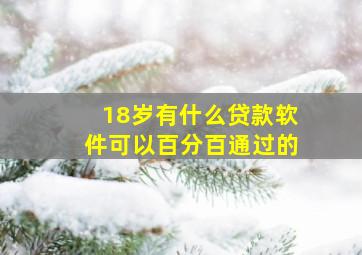 18岁有什么贷款软件可以百分百通过的